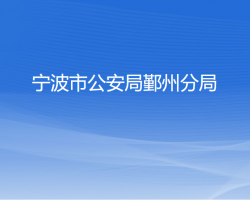 宁波市公安局鄞州分局